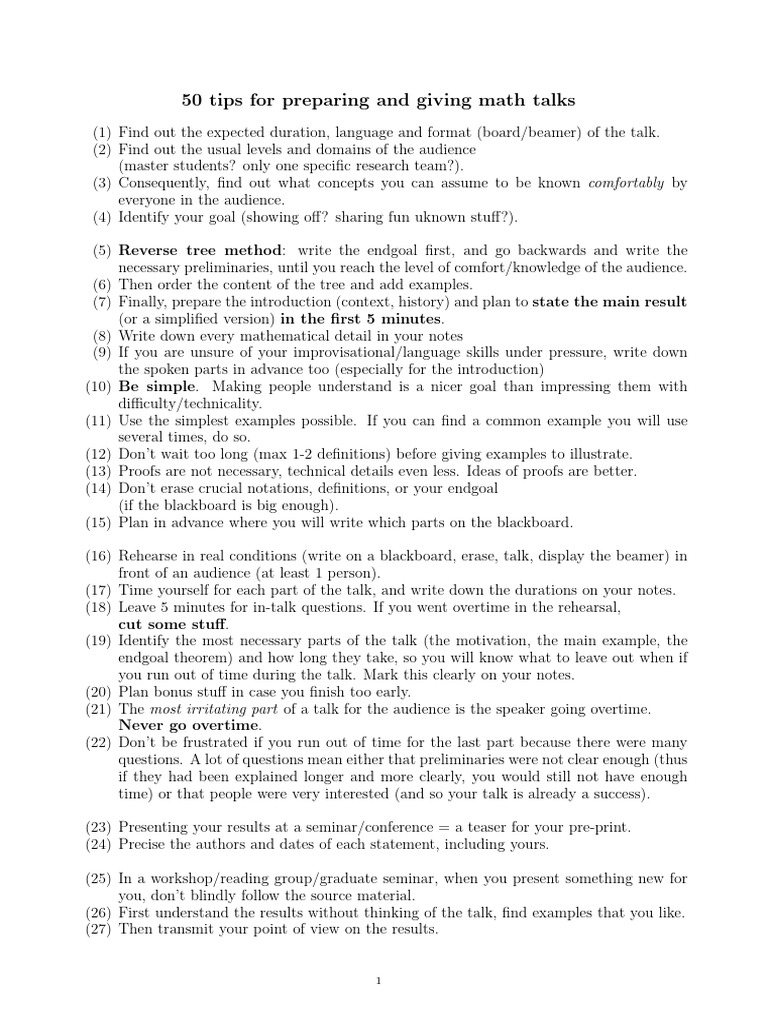 50 tips for preparing and giving math talks

(1) Find out the expected duration, language and format (board/beamer) of the talk.
(2) Find out the usual levels and domains of the audience (master students? only one specific research team?).
(3) Consequently, find out what concepts you can assume to be known comfortably by everyone in the audience.
(4) Identify your goal (showing off? sharing fun uknown stuff?).

(5) Reverse tree method: write the endgoal first, and go backwards and write the necessary preliminaries, until you reach the level of comfort/knowledge of the audience.
(6) Then order the content of the tree and add examples.
(7) Finally, prepare the introduction (context, history) and plan to state the main result (or a simplified version) in the first 5 minutes.
(8) Write down every mathematical detail in your notes
(9) If you are unsure of your improvisational/language skills under pressure, write down the spoken parts in advance too (especially for the introduction)
(10) Be simple. Making people understand is a nicer goal than impressing them with difficulty/technicality.
(11) Use the simplest examples possible. If you can find a common example you will use several times, do so.
(12) Don't wait too long (max 1-2 definitions) before giving examples to illustrate.
(13) Proofs are not necessary, technical details even less. Ideas of proofs are better.
(14) Don't erase crucial notations, definitions, or your endgoal (if the blackboard is big enough).
(15) Plan in advance where you will write which parts on the blackboard.

(16) Rehearse in real conditions (write on a blackboard, erase, talk, display the beamer) in front of an audience (at least 1 person).
(17) Time yourself for each part of the talk, and write down the durations on your notes.
(18) Leave 5 minutes for in-talk questions. If you went overtime in the rehearsal, cut some stuff.
(19) Identify the most necessary parts of the talk (the motivation, the main example, the endgoal theorem) and how long they take, so you will know what to leave out when if you run out of time during the talk. Mark this clearly on your notes.
(20) Plan bonus stuff in case you finish too early.
(21) The most irritating part of a talk for the audience is the speaker going overtime. Never go overtime.
(22) Don't be frustrated if you run out of time for the last part because there were many questions. A lot of questions mean either that preliminaries were not clear enough (thus if they had been explained longer and more clearly, you would still not have enough time) or that people were very interested (and so your talk is already a success).

(23) Presenting your results at a seminar/conference = a teaser for your pre-print.
(24) Precise the authors and dates of each statement, including yours.

(25) In a workshop/reading group/graduate seminar, when you present something new for you, don't blindly follow the source material.
(26) First understand the results without thinking of the talk, find examples that you like.
(27) Then transmit your point of view on the results.

1